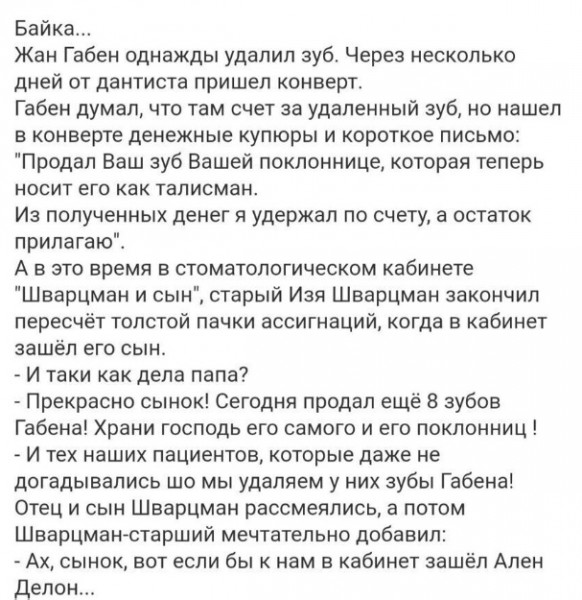 Байка...
Жан Габен однажды удалил зуб. Через несколько дней от дантиста пришел конверт.
Габен думал, что там счет за удаленный зуб, но нашел в конверте денежные купюры и короткое письмо: "Продал Ваш зуб Вашей поклоннице, которая теперь носит его как талисман.
Из полученных денег я удержал по счету, а остаток прилагаю".
А в это время в стоматологическом кабинете "Шварцман и сын", старый Изя Шварцман закончил пересчёт толстой пачки ассигнаций, когда в кабинет зашёл его сын.
- И таки как дела папа?
- Прекрасно сынок! Сегодня продал ещё 8 зубов Габена! Храни господь его самого и его поклонниц !
- И тех наших пациентов, которые даже не догадывались шо мы удаляем у них зубы Габена!
Отец и сын Шварцман рассмеялись, а потом Шварцман-старший мечтательно добавил:
- Ах, сынок, вот если бы к нам в кабинет зашёл Ален Делон...